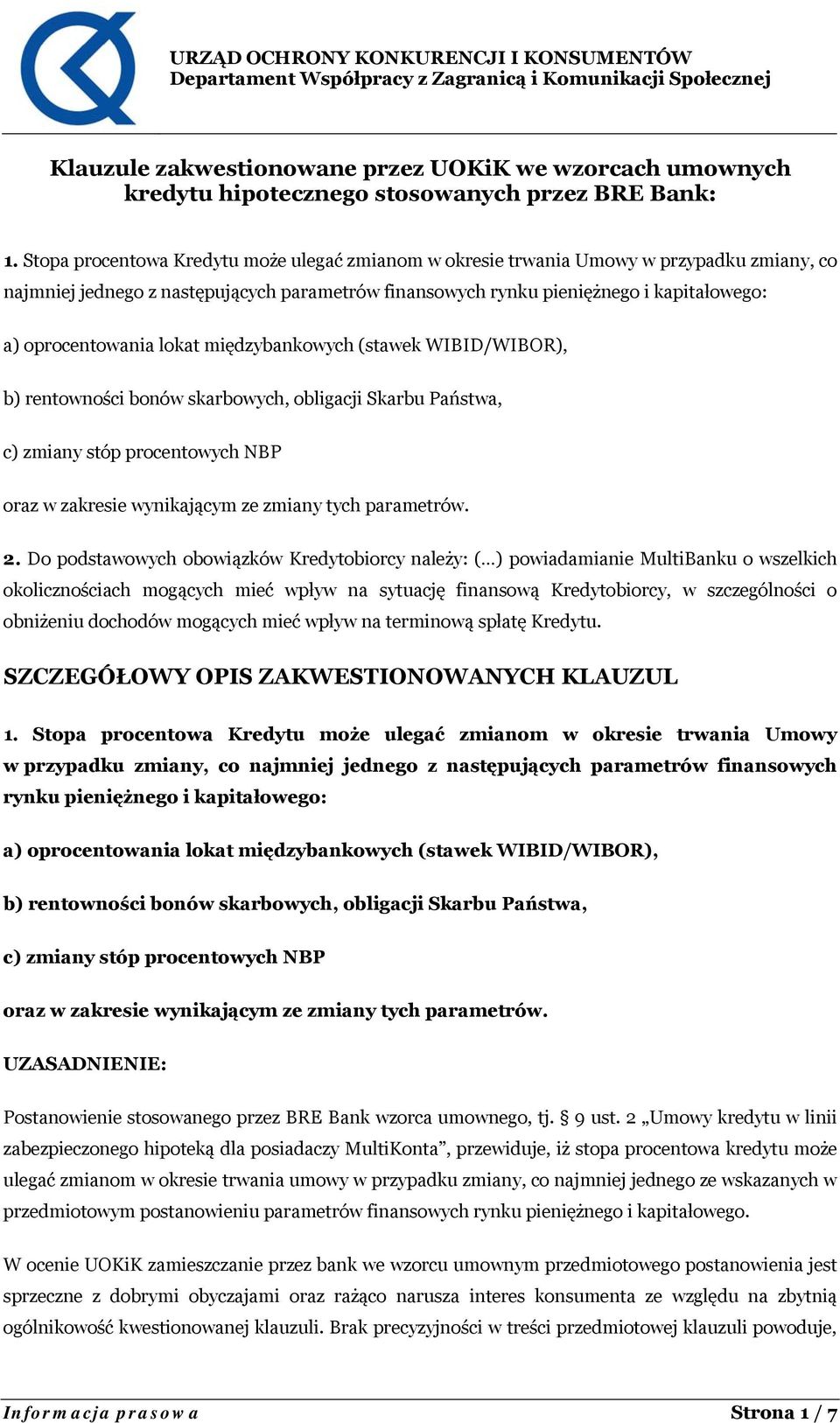 URZĄD OCHRONY KONKURENCJI I KONSUMENTÓW
Departament Współpracy z Zagranicą i Komunikacji Społecznej

Klauzule zakwestionowane przez UOKiK we wzorcach umownych kredytu hipotecznego stosowanych przez BRE Bank:

1. Stopa procentowa Kredytu może ulegać zmianom w okresie trwania Umowy w przypadku zmiany, co najmniej jednego z następujących parametrów finansowych rynku pieniężnego i kapitałowego:

a) oprocentowania lokat międzybankowych (stawek WIBID/WIBOR),

b) rentowności bonów skarbowych, obligacji Skarbu Państwa,

c) zmiany stóp procentowych NBP

oraz w zakresie wynikającym ze zmiany tych parametrów.

2. Do podstawowych obowiązków Kredytobiorcy należy: (…) powiadamianie MultiBanku o wszelkich okolicznościach mogących mieć wpływ na sytuację finansową Kredytobiorcy, w szczególności o obniżeniu dochodów mogących mieć wpływ na terminową spłatę Kredytu.

SZCZEGÓŁOWY OPIS ZAKWESTIONOWANYCH KLAUZUL

1. Stopa procentowa Kredytu może ulegać zmianom w okresie trwania Umowy w przypadku zmiany, co najmniej jednego z następujących parametrów finansowych rynku pieniężnego i kapitałowego:

a) oprocentowania lokat międzybankowych (stawek WIBID/WIBOR),

b) rentowności bonów skarbowych, obligacji Skarbu Państwa,

c) zmiany stóp procentowych NBP

oraz w zakresie wynikającym ze zmiany tych parametrów.

UZASADNIENIE:

Postanowienie stosowanego przez BRE Bank wzorca umownego, tj. § 9 ust. 2 „Umowy kredytu w linii zabezpieczonego hipoteką dla posiadaczy MultiKonta”, przewiduje, iż stopa procentowa kredytu może ulegać zmianom w okresie trwania umowy w przypadku zmiany, co najmniej jednego ze wskazanych w przedmiotowym postanowieniu parametrów finansowych rynku pieniężnego i kapitałowego.

W ocenie UOKiK zamieszczanie przez bank we wzorcu umownym przedmiotowego postanowienia jest sprzeczne z dobrymi obyczajami oraz rażąco narusza interes konsumenta ze względu na zbytnią ogólnikowość kwestionowanej klauzuli. Brak precyzyjności w treści przedmiotowej klauzuli powoduje,

Informacja prasowa

Strona 1 / 7